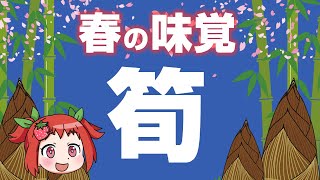 春の味覚

筍